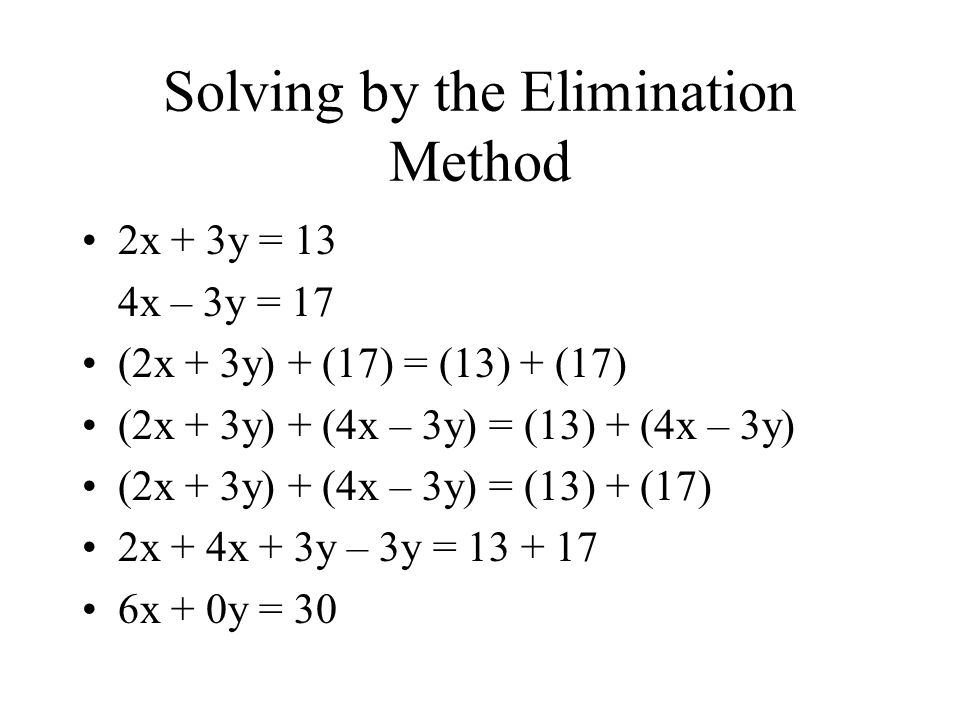 Solving by the Elimination Method

• $2x + 3y = 13$
  $4x - 3y = 17$
• $(2x + 3y) + (17) = (13) + (17)$
• $(2x + 3y) + (4x - 3y) = (13) + (4x - 3y)$
• $(2x + 3y) + (4x - 3y) = (13) + (17)$
• $2x + 4x + 3y - 3y = 13 + 17$
• $6x + 0y = 30$